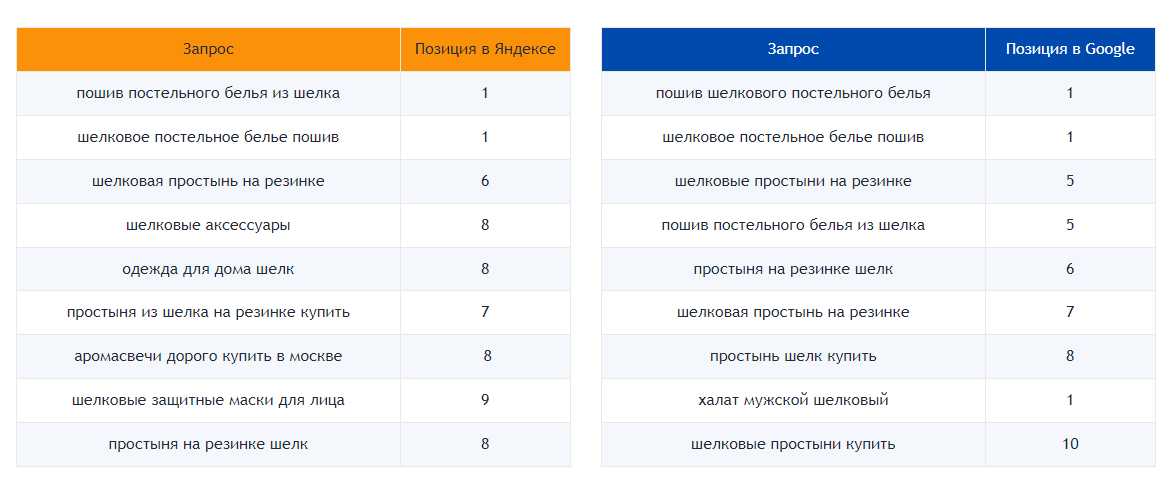 | Запрос | Позиция в Яндексе |
|---|---|
| пошив постельного белья из шелка | 1 |
| шелковое постельное белье пошив | 1 |
| шелковая простынь на резинке | 6 |
| шелковые аксессуары | 8 |
| одежда для дома шелк | 8 |
| простыня из шелка на резинке купить | 7 |
| аромасвечи дорого купить в москве | 8 |
| шелковые защитные маски для лица | 9 |
| простыня на резинке шелк | 8 |

| Запрос | Позиция в Google |
|---|---|
| пошив шелкового постельного белья | 1 |
| шелковое постельное белье пошив | 1 |
| шелковые простыни на резинке | 5 |
| пошив постельного белья из шелка | 5 |
| простыня на резинке шелк | 6 |
| шелковая простынь на резинке | 7 |
| простынь шелк купить | 8 |
| халат мужской шелковый | 1 |
| шелковые простыни купить | 10 |